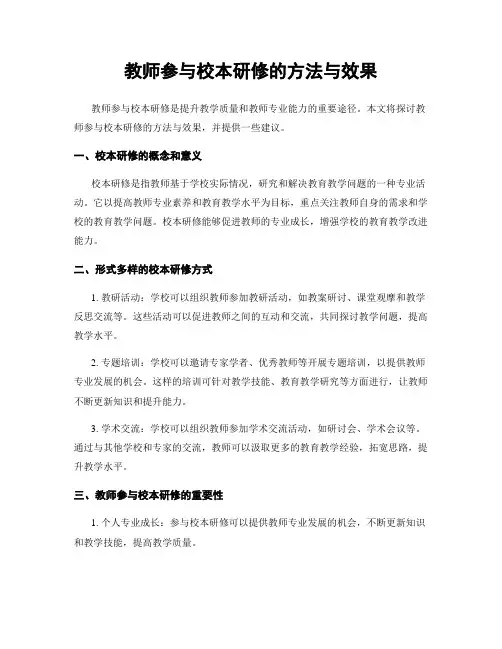 教师参与校本研修的方法与效果

教师参与校本研修是提升教学质量和教师专业能力的重要途径。本文将探讨教师参与校本研修的方法与效果，并提供一些建议。

一、校本研修的概念和意义

校本研修是指教师基于学校实际情况，研究和解决教育教学问题的一种专业活动。它以提高教师专业素养和教育教学水平为目标，重点关注教师自身的需求和学校的教育教学问题。校本研修能够促进教师的专业成长，增强学校的教育教学改进能力。

二、形式多样的校本研修方式

1. 教研活动：学校可以组织教师参加教研活动，如教案研讨、课堂观摩和教学反思交流等。这些活动可以促进教师之间的互动和交流，共同探讨教学问题，提高教学水平。

2. 专题培训：学校可以邀请专家学者、优秀教师等开展专题培训，以提供教师专业发展的机会。这样的培训可针对教学技能、教育教学研究等方面进行，让教师不断更新知识和提升能力。

3. 学术交流：学校可以组织教师参加学术交流活动，如研讨会、学术会议等。通过与其他学校和专家的交流，教师可以汲取更多的教育教学经验，拓宽思路，提升教学水平。

三、教师参与校本研修的重要性

1. 个人专业成长：参与校本研修可以提供教师专业发展的机会，不断更新知识和教学技能，提高教学质量。